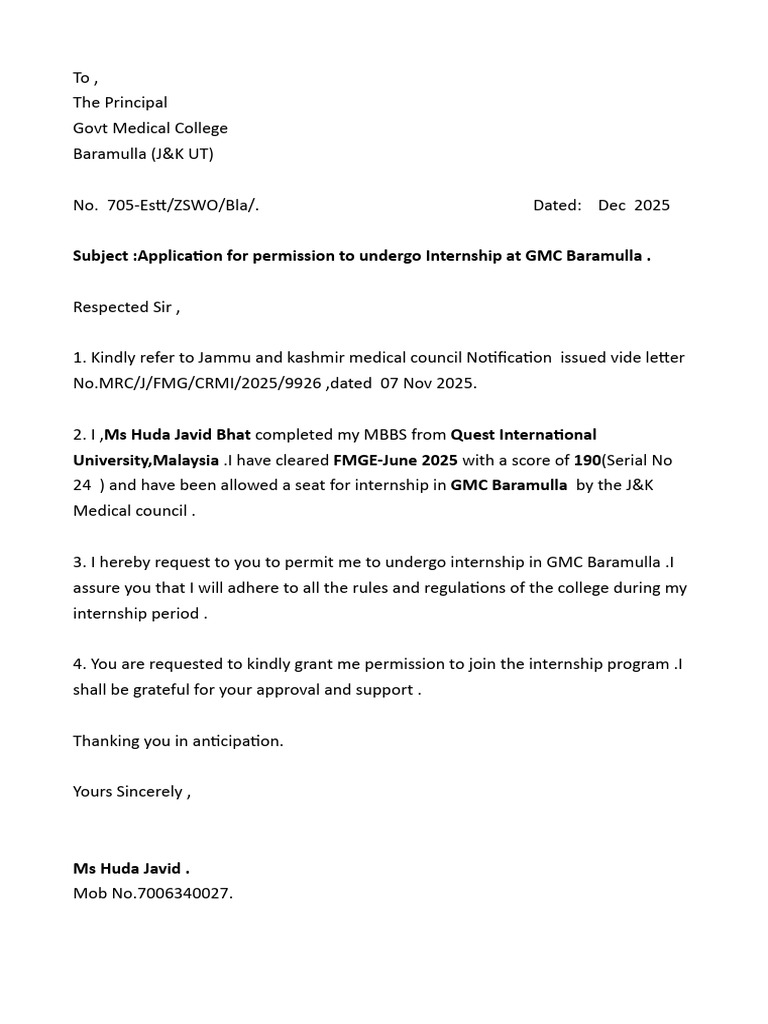 To ,
The Principal
Govt Medical College
Baramulla (J&K UT)

No. 705-Estt/ZSWO/Bla/. Dated: Dec 2025

Subject :Application for permission to undergo Internship at GMC Baramulla .

Respected Sir ,

1. Kindly refer to Jammu and kashmir medical council Notification issued vide letter No.MRC/J/FMG/CRMI/2025/9926 ,dated 07 Nov 2025.

2. I ,Ms Huda Javid Bhat completed my MBBS from Quest International University,Malaysia .I have cleared FMGE-June 2025 with a score of 190(Serial No 24 ) and have been allowed a seat for internship in GMC Baramulla by the J&K Medical council .

3. I hereby request to you to permit me to undergo internship in GMC Baramulla .I assure you that I will adhere to all the rules and regulations of the college during my internship period .

4. You are requested to kindly grant me permission to join the internship program .I shall be grateful for your approval and support .

Thanking you in anticipation.

Yours Sincerely ,

Ms Huda Javid .
Mob No.7006340027.